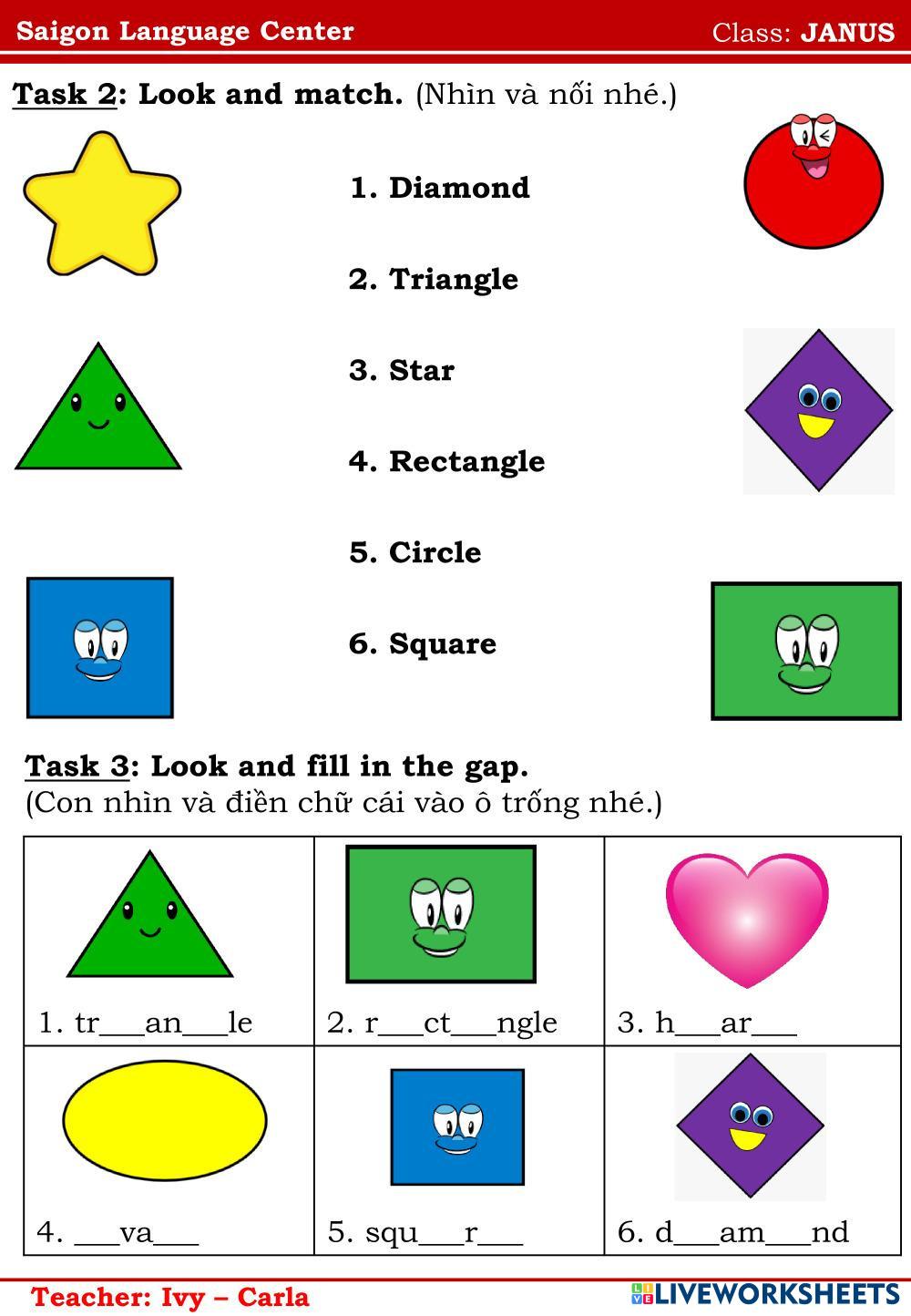 Saigon Language Center Class: JANUS

Task 2: Look and match. (Nhìn và nối nhé.)

1. Diamond

2. Triangle

3. Star

4. Rectangle

5. Circle

6. Square

Task 3: Look and fill in the gap.
(Con nhìn và điền chữ cái vào ô trống nhé.)

| 1. tr____an____le | 2. r____ct____ngle | 3. h____ar____ |
|---|---|---|
| 4. ____va____ | 5. squ____r____ | 6. d____am____nd |

Teacher: Ivy – Carla

LIVEWORKSHEETS